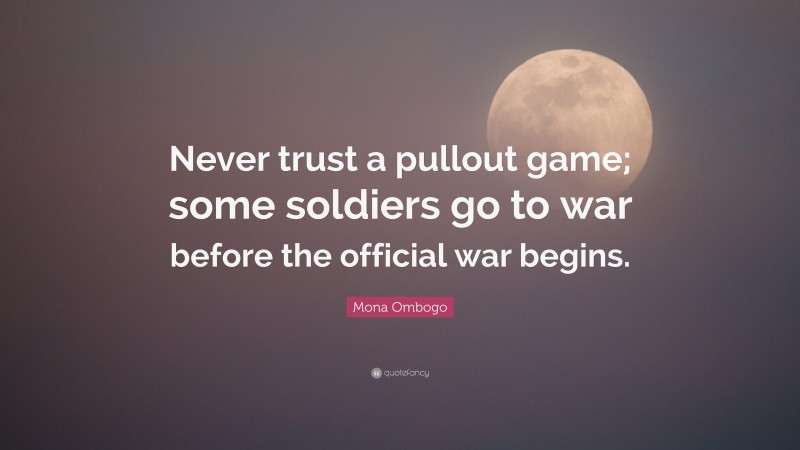 Never trust a pullout game; some soldiers go to war before the official war begins.

Mona Ombogo

quotefancy